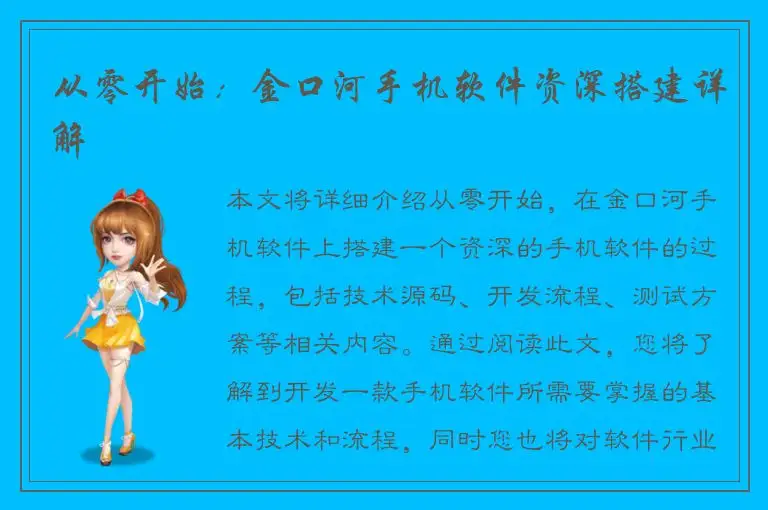 从零开始：金口河手机软件资深搭建详解

本文将详细介绍从零开始，在金口河手机软件上搭建一个资深的手机软件的过程，包括技术源码、开发流程、测试方案等相关内容。通过阅读此文，您将了解到开发一款手机软件所需要掌握的基本技术和流程，同时您也将对软件行业